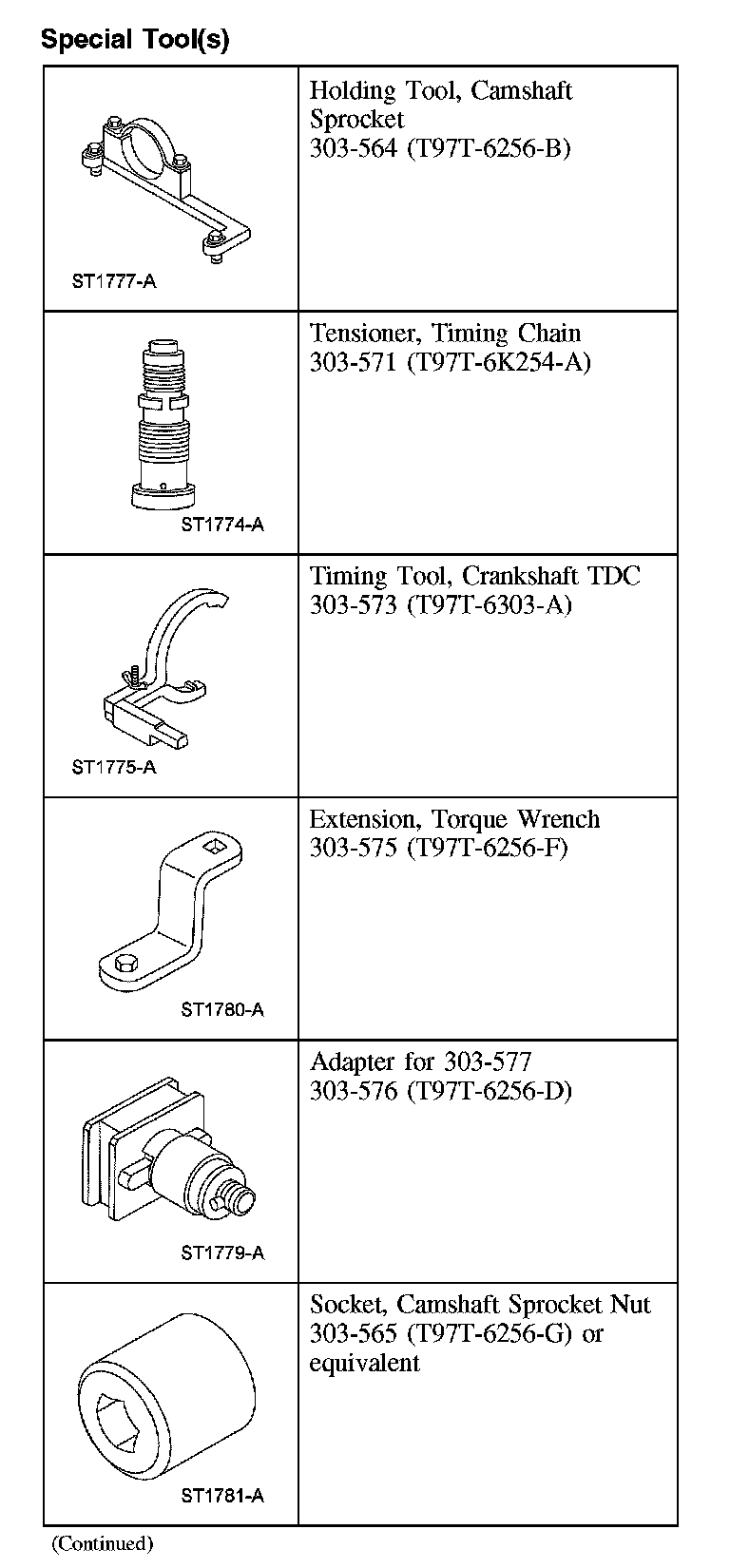 Special Tool(s)

| | |
|---|---|
| ST1777-A | Holding Tool, Camshaft Sprocket 303-564 (T97T-6256-B) |
| ST1774-A | Tensioner, Timing Chain 303-571 (T97T-6K254-A) |
| ST1775-A | Timing Tool, Crankshaft TDC 303-573 (T97T-6303-A) |
| ST1780-A | Extension, Torque Wrench 303-575 (T97T-6256-F) |
| ST1779-A | Adapter for 303-577 303-576 (T97T-6256-D) |
| ST1781-A | Socket, Camshaft Sprocket Nut 303-565 (T97T-6256-G) or equivalent |

(Continued)